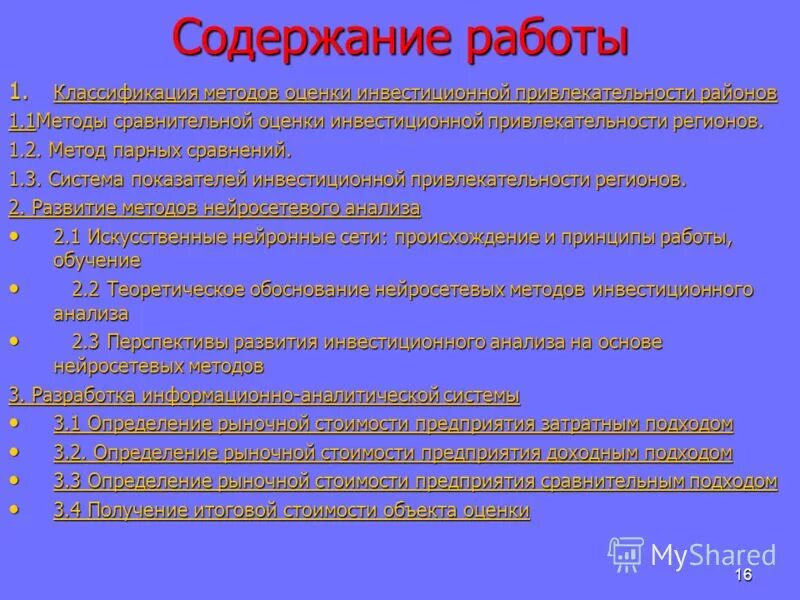 Содержание работы

1. Классификация методов оценки инвестиционной привлекательности районов

1.1Методы сравнительной оценки инвестиционной привлекательности регионов.

1.2. Метод парных сравнений.

1.3. Система показателей инвестиционной привлекательности регионов.

2. Развитие методов нейросетевого анализа

• 2.1 Искусственные нейронные сети: происхождение и принципы работы, обучение

• 2.2 Теоретическое обоснование нейросетевых методов инвестиционного анализа

• 2.3 Перспективы развития инвестиционного анализа на основе нейросетевых методов

3. Разработка информационно-аналитической системы

• 3.1 Определение рыночной стоимости предприятия затратным подходом

• 3.2. Определение рыночной стоимости предприятия доходным подходом

• 3.3 Определение рыночной стоимости предприятия сравнительным подходом

• 3.4 Получение итоговой стоимости объекта оценки

MyShared

16